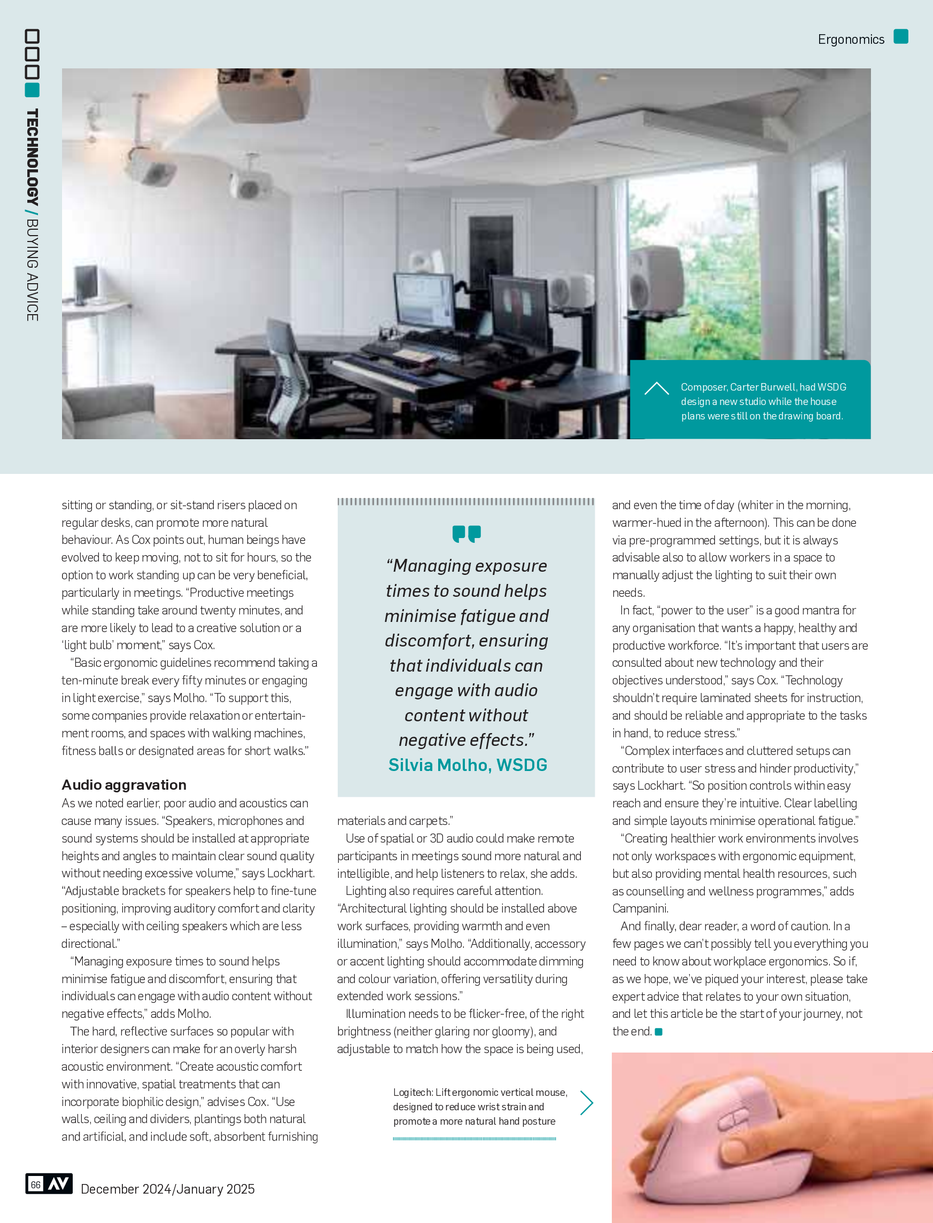 Ergonomics

TECHNOLOGY / BUYING ADVICE

Composer, Carter Burwell, had WSDG design a new studio while the house plans were still on the drawing board.

sitting or standing, or sit-stand risers placed on regular desks, can promote more natural behaviour. As Cox points out, human beings have evolved to keep moving, not to sit for hours, so the option to work standing up can be very beneficial, particularly in meetings. "Productive meetings while standing take around twenty minutes, and are more likely to lead to a creative solution or a 'light bulb' moment," says Cox.

"Basic ergonomic guidelines recommend taking a ten-minute break every fifty minutes or engaging in light exercise," says Molho. "To support this, some companies provide relaxation or entertainment rooms, and spaces with walking machines, fitness balls or designated areas for short walks."

Audio aggravation

As we noted earlier, poor audio and acoustics can cause many issues. "Speakers, microphones and sound systems should be installed at appropriate heights and angles to maintain clear sound quality without needing excessive volume," says Lockhart. "Adjustable brackets for speakers help to fine-tune positioning, improving auditory comfort and clarity – especially with ceiling speakers which are less directional."

"Managing exposure times to sound helps minimise fatigue and discomfort, ensuring that individuals can engage with audio content without negative effects," adds Molho.

The hard, reflective surfaces so popular with interior designers can make for an overly harsh acoustic environment. "Create acoustic comfort with innovative, spatial treatments that can incorporate biophilic design," advises Cox. "Use walls, ceiling and dividers, plantings both natural and artificial, and include soft, absorbent furnishing

"Managing exposure times to sound helps minimise fatigue and discomfort, ensuring that individuals can engage with audio content without negative effects."
Silvia Molho, WSDG

materials and carpets."

Use of spatial or 3D audio could make remote participants in meetings sound more natural and intelligible, and help listeners to relax, she adds.

Lighting also requires careful attention. "Architectural lighting should be installed above work surfaces, providing warmth and even illumination," says Molho. "Additionally, accessory or accent lighting should accommodate dimming and colour variation, offering versatility during extended work sessions."

Illumination needs to be flicker-free, of the right brightness (neither glaring nor gloomy), and adjustable to match how the space is being used,

and even the time of day (whiter in the morning, warmer-hued in the afternoon). This can be done via pre-programmed settings, but it is always advisable also to allow workers in a space to manually adjust the lighting to suit their own needs.

In fact, "power to the user" is a good mantra for any organisation that wants a happy, healthy and productive workforce. "It's important that users are consulted about new technology and their objectives understood," says Cox. "Technology shouldn't require laminated sheets for instruction, and should be reliable and appropriate to the tasks in hand, to reduce stress."

"Complex interfaces and cluttered setups can contribute to user stress and hinder productivity," says Lockhart. "So position controls within easy reach and ensure they're intuitive. Clear labelling and simple layouts minimise operational fatigue."

"Creating healthier work environments involves not only workspaces with ergonomic equipment, but also providing mental health resources, such as counselling and wellness programmes," adds Campanini.

And finally, dear reader, a word of caution. In a few pages we can't possibly tell you everything you need to know about workplace ergonomics. So if, as we hope, we've piqued your interest, please take expert advice that relates to your own situation, and let this article be the start of your journey, not the end.

Logitech: Lift ergonomic vertical mouse, designed to reduce wrist strain and promote a more natural hand posture

66 AV December 2024/January 2025